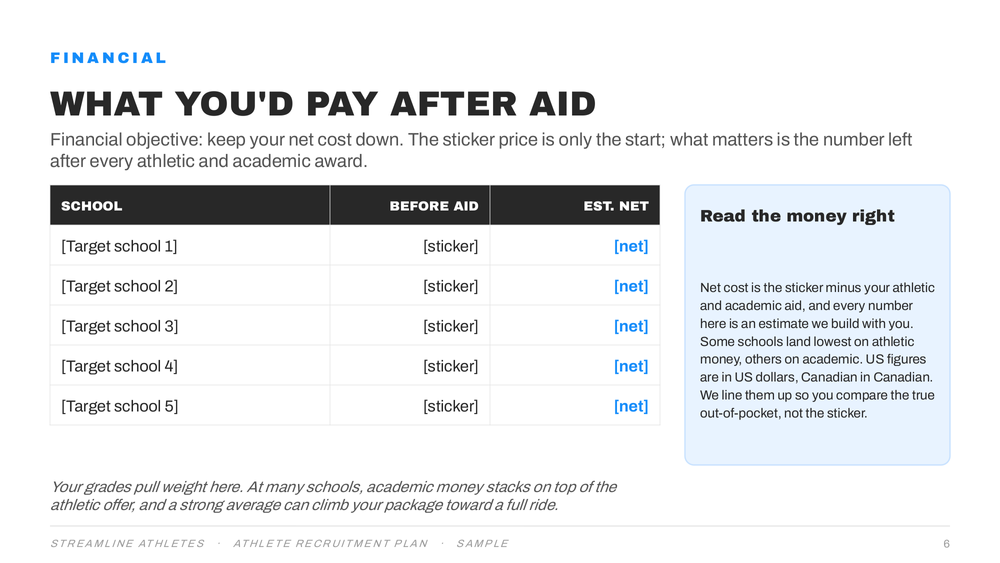 FINANCIAL

WHAT YOU'D PAY AFTER AID

Financial objective: keep your net cost down. The sticker price is only the start; what matters is the number left after every athletic and academic award.

| SCHOOL | BEFORE AID | EST. NET |
|---|---|---|
| [Target school 1] | [sticker] | [net] |
| [Target school 2] | [sticker] | [net] |
| [Target school 3] | [sticker] | [net] |
| [Target school 4] | [sticker] | [net] |
| [Target school 5] | [sticker] | [net] |

Read the money right

Net cost is the sticker minus your athletic and academic aid, and every number here is an estimate we build with you. Some schools land lowest on athletic money, others on academic. US figures are in US dollars, Canadian in Canadian. We line them up so you compare the true out-of-pocket, not the sticker.

Your grades pull weight here. At many schools, academic money stacks on top of the athletic offer, and a strong average can climb your package toward a full ride.

STREAMLINE ATHLETES · ATHLETE RECRUITMENT PLAN · SAMPLE

6